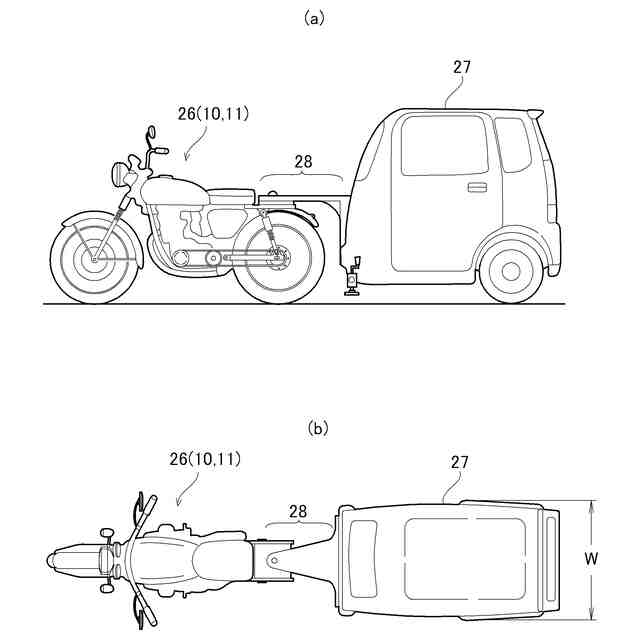 (a)

27

26(10,11)

28

(b)

26(10,11)

27

28

W